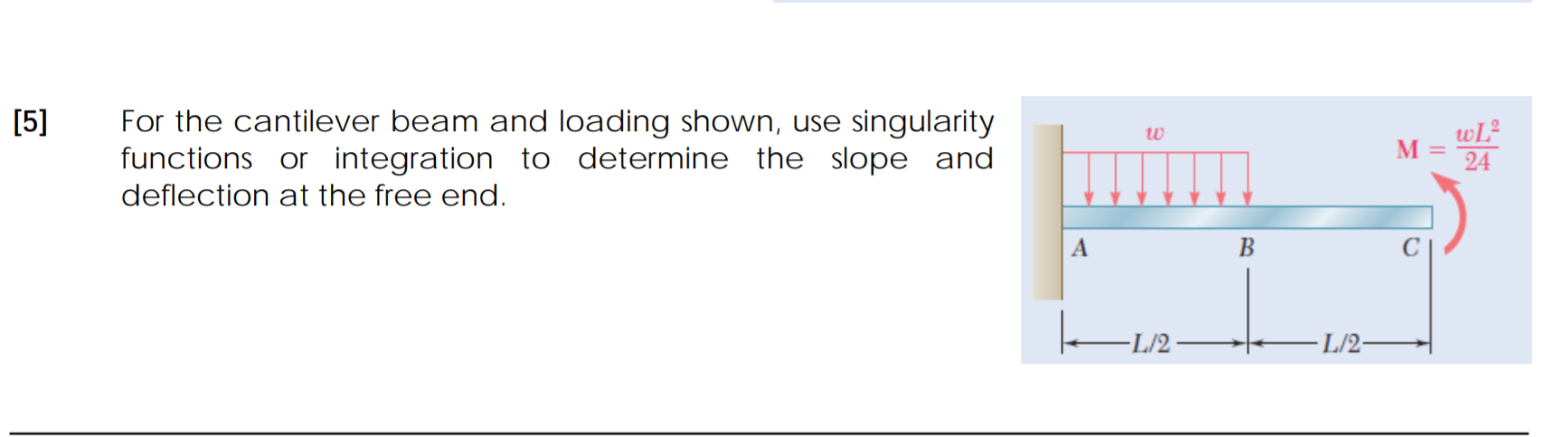 [5] For the cantilever beam and loading shown, use singularity functions or integration to determine the slope and deflection at the free end.

$w$

$M = \frac{wL^2}{24}$

A B C

$L/2$ $L/2$